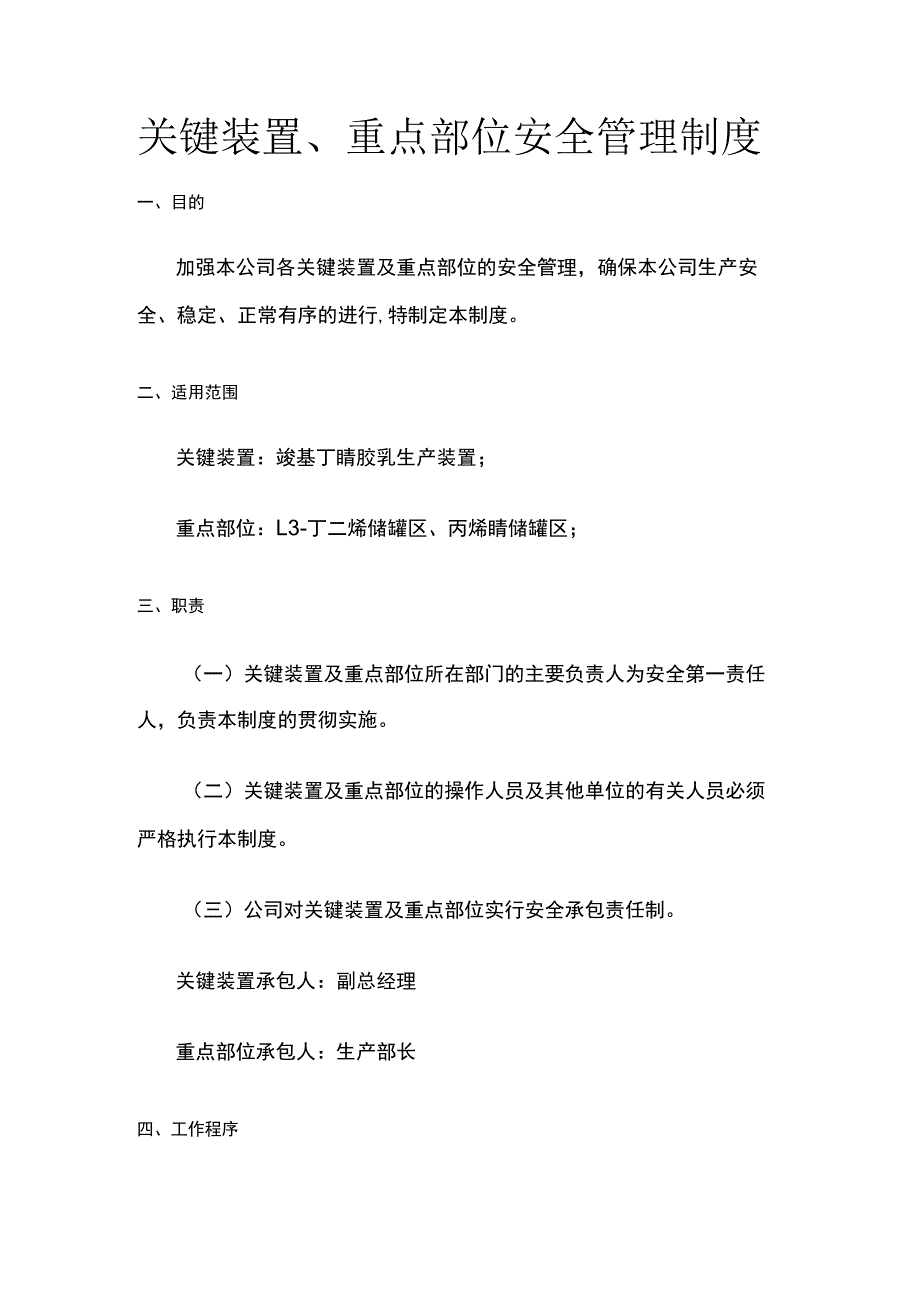 关键装置、重点部位安全管理制度

一、目的

加强本公司各关键装置及重点部位的安全管理，确保本公司生产安全、稳定、正常有序的进行，特制定本制度。

二、适用范围

关键装置：竣基丁睛胶乳生产装置；

重点部位：L3-丁二烯储罐区、丙烯睛储罐区；

三、职责

（一）关键装置及重点部位所在部门的主要负责人为安全第一责任人，负责本制度的贯彻实施。

（二）关键装置及重点部位的操作人员及其他单位的有关人员必须严格执行本制度。

（三）公司对关键装置及重点部位实行安全承包责任制。

关键装置承包人：副总经理

重点部位承包人：生产部长

四、工作程序